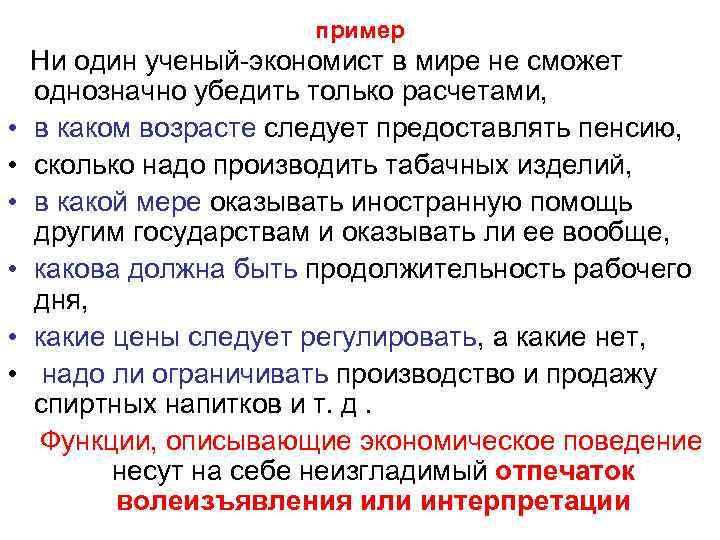 пример

Ни один ученый-экономист в мире не сможет однозначно убедить только расчетами,

• в каком возрасте следует предоставлять пенсию,
• сколько надо производить табачных изделий,
• в какой мере оказывать иностранную помощь другим государствам и оказывать ли ее вообще,
• какова должна быть продолжительность рабочего дня,
• какие цены следует регулировать, а какие нет,
• надо ли ограничивать производство и продажу спиртных напитков и т. д .

Функции, описывающие экономическое поведение несут на себе неизгладимый отпечаток волеизъявления или интерпретации